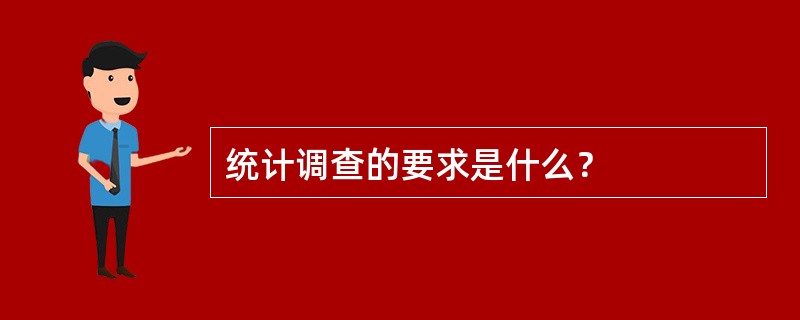 统计调查的要求是什么？